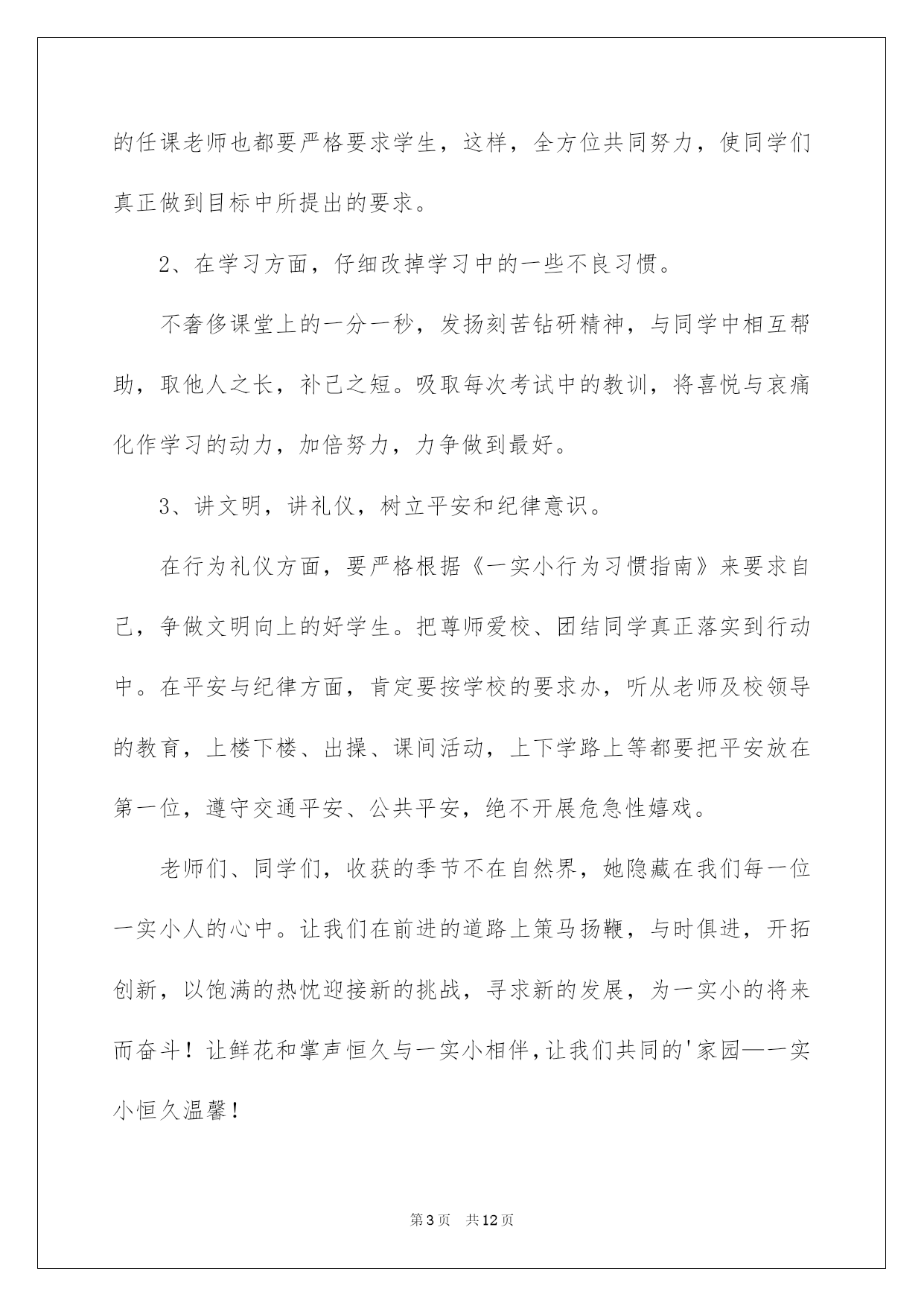 的任课老师也都要严格要求学生，这样，全方位共同努力，使同学们真正做到目标中所提出的要求。

2、在学习方面，仔细改掉学习中的一些不良习惯。

不奢侈课堂上的一分一秒，发扬刻苦钻研精神，与同学中相互帮助，取他人之长，补己之短。吸取每次考试中的教训，将喜悦与哀痛化作学习的动力，加倍努力，力争做到最好。

3、讲文明，讲礼仪，树立平安和纪律意识。

在行为礼仪方面，要严格根据《一实小行为习惯指南》来要求自己，争做文明向上的好学生。把尊师爱校、团结同学真正落实到行动中。在平安与纪律方面，肯定要按学校的要求办，听从老师及校领导的教育，上楼下楼、出操、课间活动，上下学路上等都要把平安放在第一位，遵守交通平安、公共平安，绝不开展危急性嬉戏。

老师们、同学们，收获的季节不在自然界，她隐藏在我们每一位一实小人的心中。让我们在前进的道路上策马扬鞭，与时俱进，开拓创新，以饱满的热忱迎接新的挑战，寻求新的发展，为一实小的将来而奋斗！让鲜花和掌声恒久与一实小相伴，让我们共同的'家园——一实小恒久温馨！

第3页 共12页